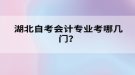 湖北自考会计专业考哪几门?